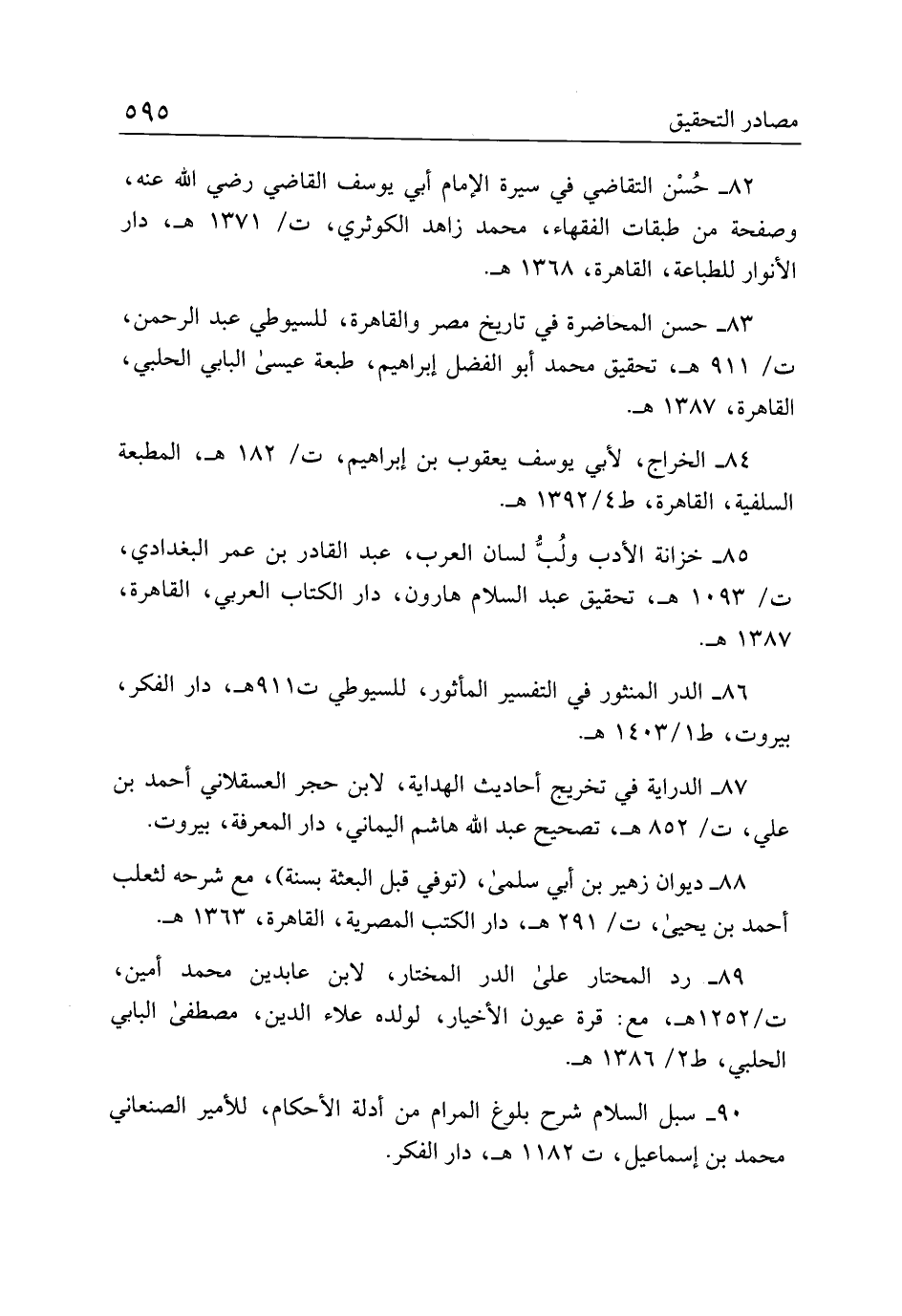 مصادر التحقيق ٥٩٥

٨٢ـ حُسْن التقاضي في سيرة الإمام أبي يوسف القاضي رضي الله عنه، وصفحة من طبقات الفقهاء، محمد زاهد الكوثري، ت/ ١٣٧١ هـ، دار الأنوار للطباعة، القاهرة، ١٣٦٨ هـ.

٨٣ـ حسن المحاضرة في تاريخ مصر والقاهرة، للسيوطي عبد الرحمن، ت/ ٩١١ هـ، تحقيق محمد أبو الفضل إبراهيم، طبعة عيسىٰ البابي الحلبي، القاهرة، ١٣٨٧ هـ.

٨٤ـ الخراج، لأبي يوسف يعقوب بن إبراهيم، ت/ ١٨٢ هـ، المطبعة السلفية، القاهرة، ط٤/١٣٩٢ هـ.

٨٥ـ خزانة الأدب ولُبُّ لسان العرب، عبد القادر بن عمر البغدادي، ت/ ١٠٩٣ هـ، تحقيق عبد السلام هارون، دار الكتاب العربي، القاهرة، ١٣٨٧ هـ.

٨٦ـ الدر المنثور في التفسير المأثور، للسيوطي ت٩١١هـ، دار الفكر، بيروت، ط١/١٤٠٣ هـ.

٨٧ـ الدراية في تخريج أحاديث الهداية، لابن حجر العسقلاني أحمد بن علي، ت/ ٨٥٢ هـ، تصحيح عبد الله هاشم اليماني، دار المعرفة، بيروت.

٨٨ـ ديوان زهير بن أبي سلمىٰ، (توفي قبل البعثة بسنة)، مع شرحه لثعلب أحمد بن يحيىٰ، ت/ ٢٩١ هـ، دار الكتب المصرية، القاهرة، ١٣٦٣ هـ.

٨٩ـ رد المحتار علىٰ الدر المختار، لابن عابدين محمد أمين، ت/١٢٥٢هـ، مع: قرة عيون الأخيار، لولده علاء الدين، مصطفىٰ البابي الحلبي، ط٢/ ١٣٨٦ هـ.

٩٠ـ سبل السلام شرح بلوغ المرام من أدلة الأحكام، للأمير الصنعاني محمد بن إسماعيل، ت ١١٨٢ هـ، دار الفكر.